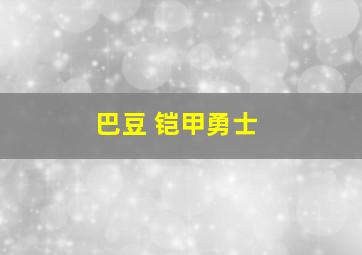 巴豆 铠甲勇士